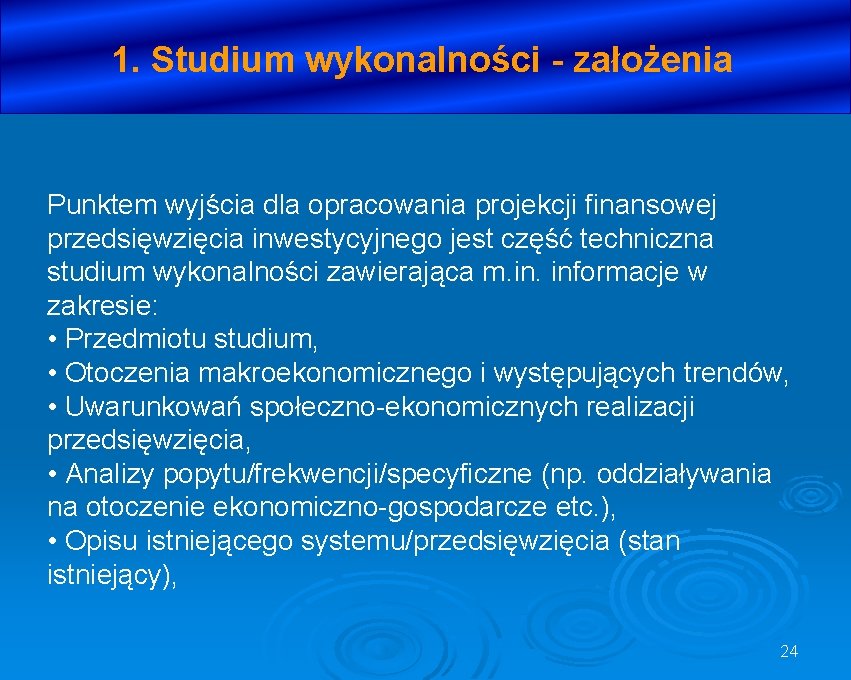 1. Studium wykonalności - założenia

Punktem wyjścia dla opracowania projekcji finansowej przedsięwzięcia inwestycyjnego jest część techniczna studium wykonalności zawierająca m.in. informacje w zakresie:
• Przedmiotu studium,
• Otoczenia makroekonomicznego i występujących trendów,
• Uwarunkowań społeczno-ekonomicznych realizacji przedsięwzięcia,
• Analizy popytu/frekwencji/specyficzne (np. oddziaływania na otoczenie ekonomiczno-gospodarcze etc.),
• Opisu istniejącego systemu/przedsięwzięcia (stan istniejący),

24